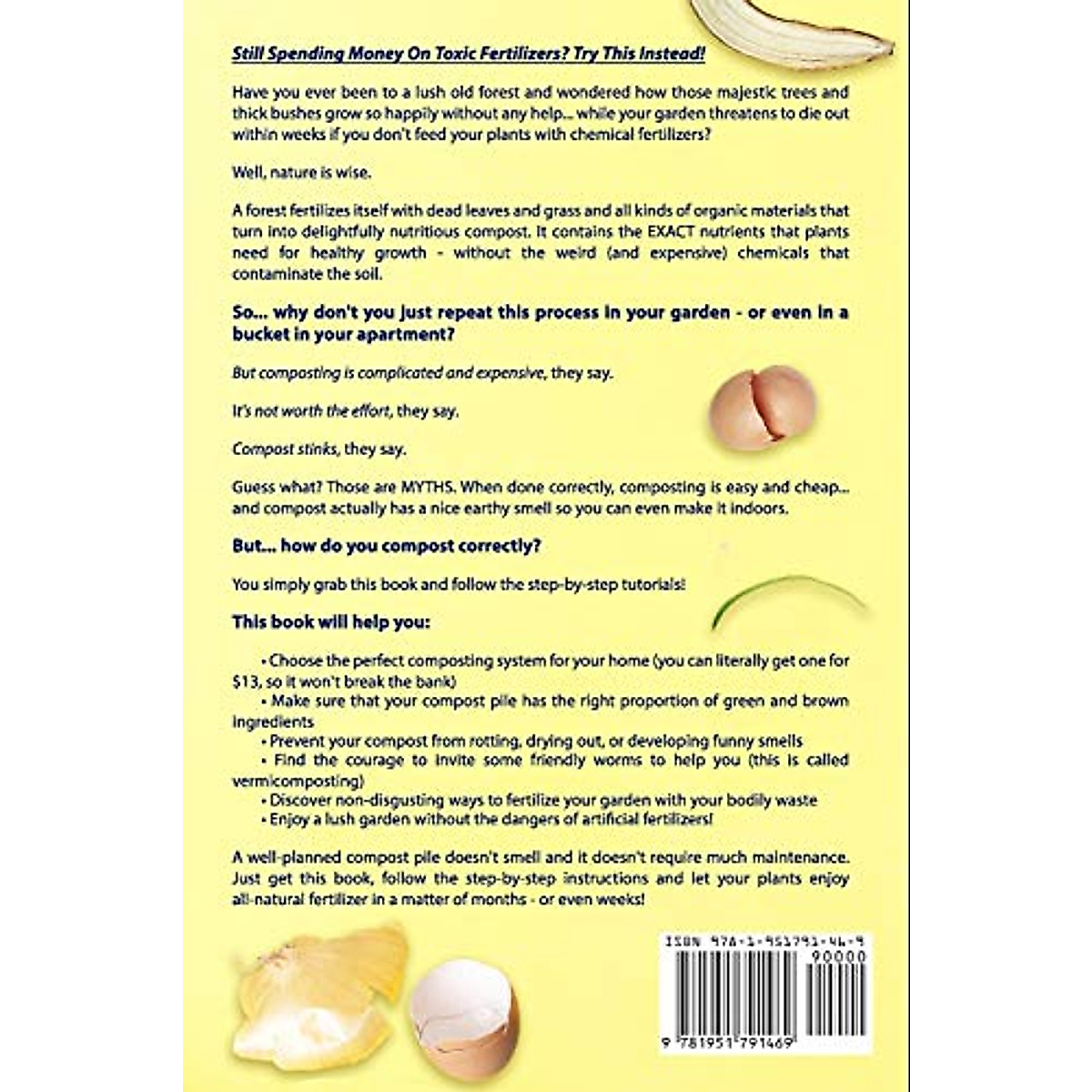 Still Spending Money On Toxic Fertilizers? Try This Instead!

Have you ever been to a lush old forest and wondered how those majestic trees and thick bushes grow so happily without any help... while your garden threatens to die out within weeks if you don't feed your plants with chemical fertilizers?

Well, nature is wise.

A forest fertilizes itself with dead leaves and grass and all kinds of organic materials that turn into delightfully nutritious compost. It contains the EXACT nutrients that plants need for healthy growth - without the weird (and expensive) chemicals that contaminate the soil.

So... why don't you just repeat this process in your garden - or even in a bucket in your apartment?

But composting is complicated and expensive, they say.

It's not worth the effort, they say.

Compost stinks, they say.

Guess what? Those are MYTHS. When done correctly, composting is easy and cheap... and compost actually has a nice earthy smell so you can even make it indoors.

But... how do you compost correctly?

You simply grab this book and follow the step-by-step tutorials!

This book will help you:

• Choose the perfect composting system for your home (you can literally get one for $13, so it won't break the bank)
• Make sure that your compost pile has the right proportion of green and brown ingredients
• Prevent your compost from rotting, drying out, or developing funny smells
• Find the courage to invite some friendly worms to help you (this is called vermicomposting)
• Discover non-disgusting ways to fertilize your garden with your bodily waste
• Enjoy a lush garden without the dangers of artificial fertilizers!

A well-planned compost pile doesn't smell and it doesn't require much maintenance. Just get this book, follow the step-by-step instructions and let your plants enjoy all-natural fertilizer in a matter of months - or even weeks!

ISBN 978-1-951791-46-9
90000
9 781951 791469